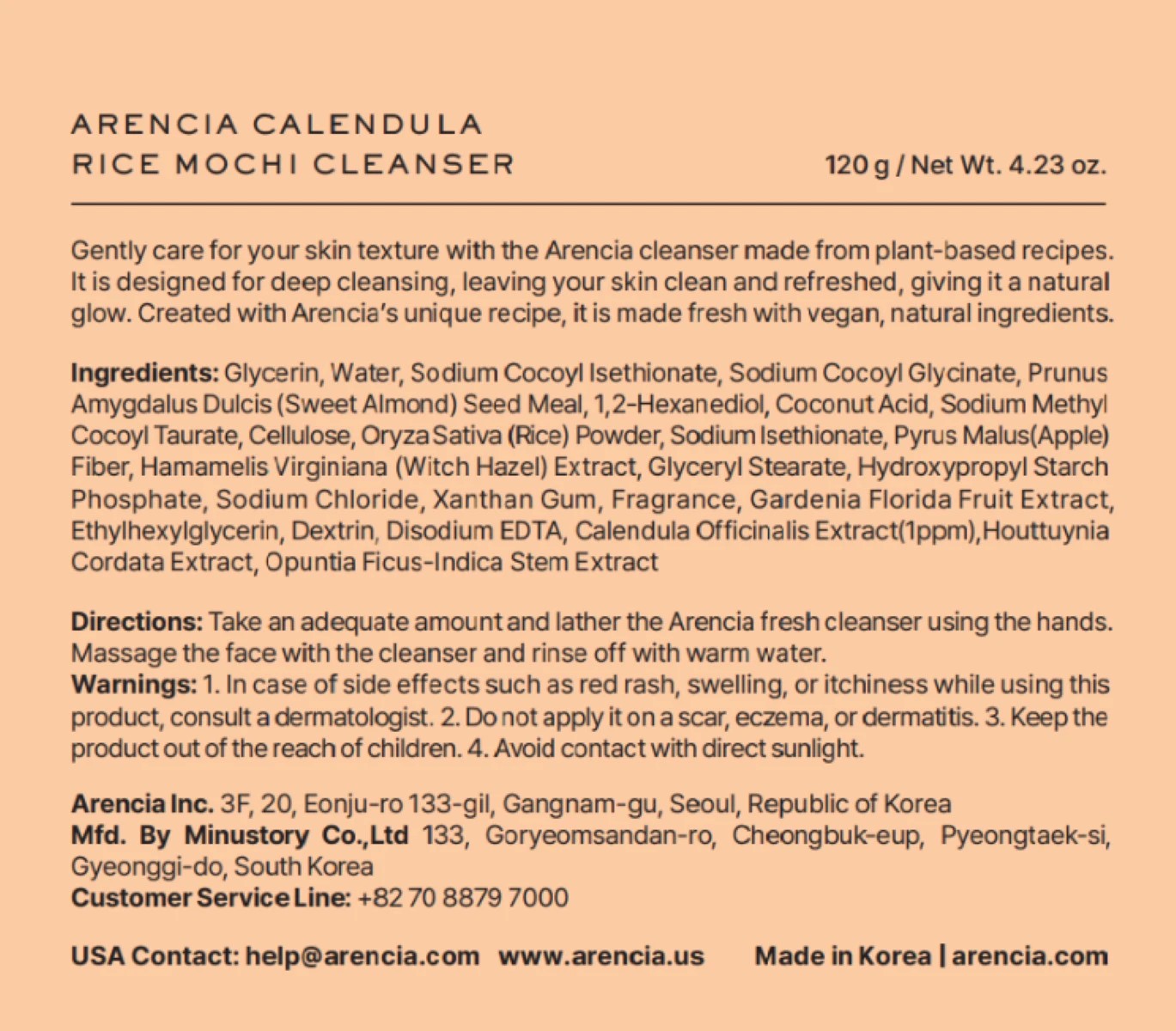 ARENCIA CALENDULA
RICE MOCHI CLEANSER

120 g / Net Wt. 4.23 oz.

Gently care for your skin texture with the Arencia cleanser made from plant-based recipes. It is designed for deep cleansing, leaving your skin clean and refreshed, giving it a natural glow. Created with Arencia's unique recipe, it is made fresh with vegan, natural ingredients.

Ingredients: Glycerin, Water, Sodium Cocoyl Isethionate, Sodium Cocoyl Glycinate, Prunus Amygdalus Dulcis (Sweet Almond) Seed Meal, 1,2-Hexanediol, Coconut Acid, Sodium Methyl Cocoyl Taurate, Cellulose, Oryza Sativa (Rice) Powder, Sodium Isethionate, Pyrus Malus(Apple) Fiber, Hamamelis Virginiana (Witch Hazel) Extract, Glyceryl Stearate, Hydroxypropyl Starch Phosphate, Sodium Chloride, Xanthan Gum, Fragrance, Gardenia Florida Fruit Extract, Ethylhexylglycerin, Dextrin, Disodium EDTA, Calendula Officinalis Extract(1ppm),Houttuynia Cordata Extract, Opuntia Ficus-Indica Stem Extract

Directions: Take an adequate amount and lather the Arencia fresh cleanser using the hands. Massage the face with the cleanser and rinse off with warm water.
Warnings: 1. In case of side effects such as red rash, swelling, or itchiness while using this product, consult a dermatologist. 2. Do not apply it on a scar, eczema, or dermatitis. 3. Keep the product out of the reach of children. 4. Avoid contact with direct sunlight.

Arencia Inc. 3F, 20, Eonju-ro 133-gil, Gangnam-gu, Seoul, Republic of Korea
Mfd. By Minustory Co.,Ltd 133, Goryeomsandan-ro, Cheongbuk-eup, Pyeongtaek-si, Gyeonggi-do, South Korea
Customer Service Line: +82 70 8879 7000

USA Contact: help@arencia.com www.arencia.us Made in Korea | arencia.com